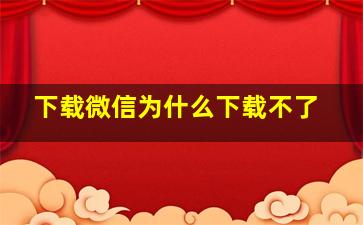 下载微信为什么下载不了